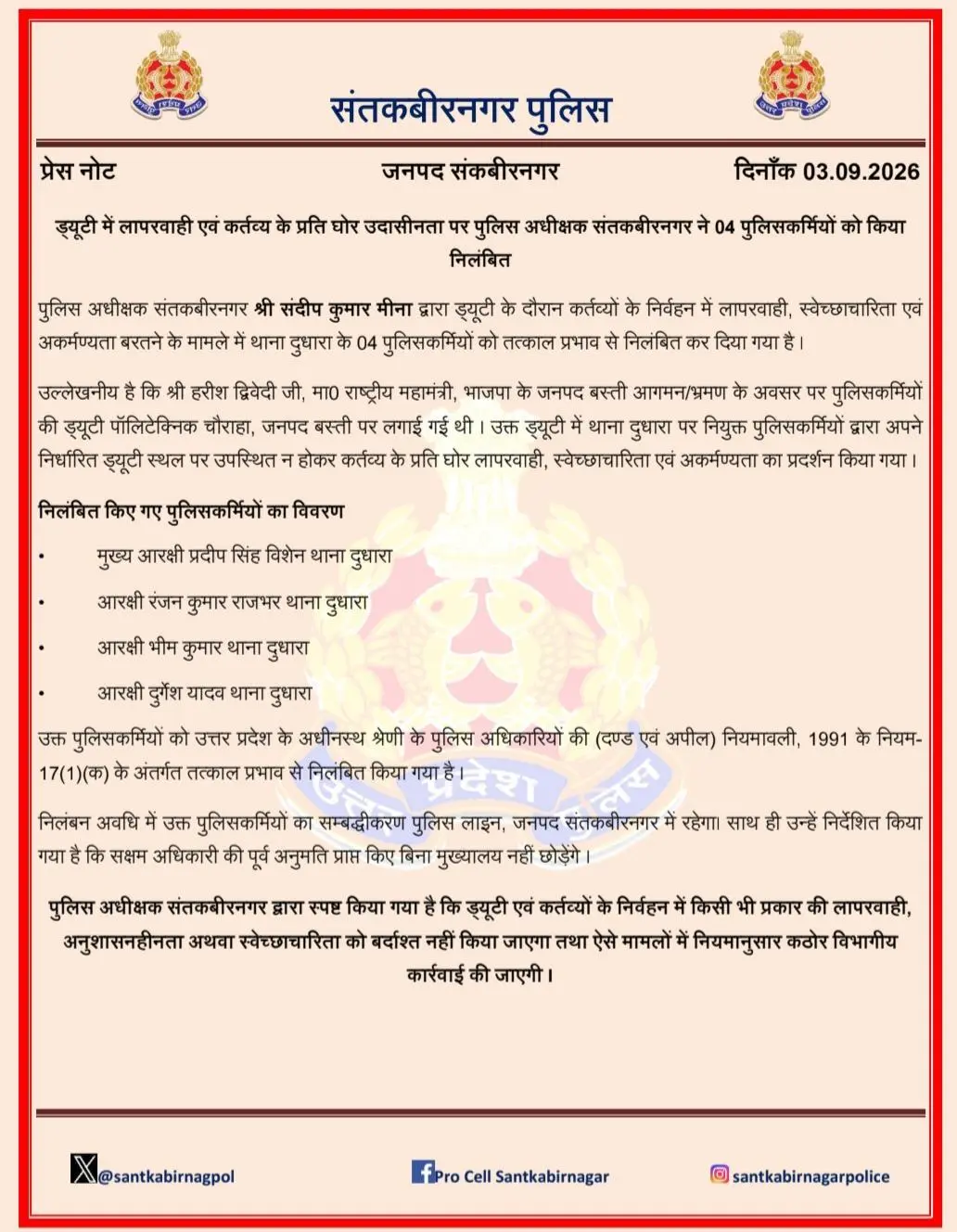 संतकबीरनगर पुलिस

प्रेस नोट जनपद संकबीरनगर दिनाँक 03.09.2026

ड्यूटी में लापरवाही एवं कर्तव्य के प्रति घोर उदासीनता पर पुलिस अधीक्षक संतकबीरनगर ने 04 पुलिसकर्मियों को किया निलंबित

पुलिस अधीक्षक संतकबीरनगर श्री संदीप कुमार मीना द्वारा ड्यूटी के दौरान कर्तव्यों के निर्वहन में लापरवाही, स्वेच्छाचारिता एवं अकर्मण्यता बरतने के मामले में थाना दुधारा के 04 पुलिसकर्मियों को तत्काल प्रभाव से निलंबित कर दिया गया है।

उल्लेखनीय है कि श्री हरीश द्विवेदी जी, मा0 राष्ट्रीय महामंत्री, भाजपा के जनपद बस्ती आगमन/भ्रमण के अवसर पर पुलिसकर्मियों की ड्यूटी पॉलिटेक्निक चौराहा, जनपद बस्ती पर लगाई गई थी। उक्त ड्यूटी में थाना दुधारा पर नियुक्त पुलिसकर्मियों द्वारा अपने निर्धारित ड्यूटी स्थल पर उपस्थित न होकर कर्तव्य के प्रति घोर लापरवाही, स्वेच्छाचारिता एवं अकर्मण्यता का प्रदर्शन किया गया।

निलंबित किए गए पुलिसकर्मियों का विवरण

• मुख्य आरक्षी प्रदीप सिंह विशेन थाना दुधारा
• आरक्षी रंजन कुमार राजभर थाना दुधारा
• आरक्षी भीम कुमार थाना दुधारा
• आरक्षी दुर्गेश यादव थाना दुधारा

उक्त पुलिसकर्मियों को उत्तर प्रदेश के अधीनस्थ श्रेणी के पुलिस अधिकारियों की (दण्ड एवं अपील) नियमावली, 1991 के नियम-17(1)(क) के अंतर्गत तत्काल प्रभाव से निलंबित किया गया है।

निलंबन अवधि में उक्त पुलिसकर्मियों का सम्बद्धीकरण पुलिस लाइन, जनपद संतकबीरनगर में रहेगा। साथ ही उन्हें निर्देशित किया गया है कि सक्षम अधिकारी की पूर्व अनुमति प्राप्त किए बिना मुख्यालय नहीं छोड़ेंगे।

पुलिस अधीक्षक संतकबीरनगर द्वारा स्पष्ट किया गया है कि ड्यूटी एवं कर्तव्यों के निर्वहन में किसी भी प्रकार की लापरवाही, अनुशासनहीनता अथवा स्वेच्छाचारिता को बर्दाश्त नहीं किया जाएगा तथा ऐसे मामलों में नियमानुसार कठोर विभागीय कार्रवाई की जाएगी।

@santkabirnagpol Pro Cell Santkabirnagar santkabirnagarpolice

उत्तर प्रदेश पुलिस